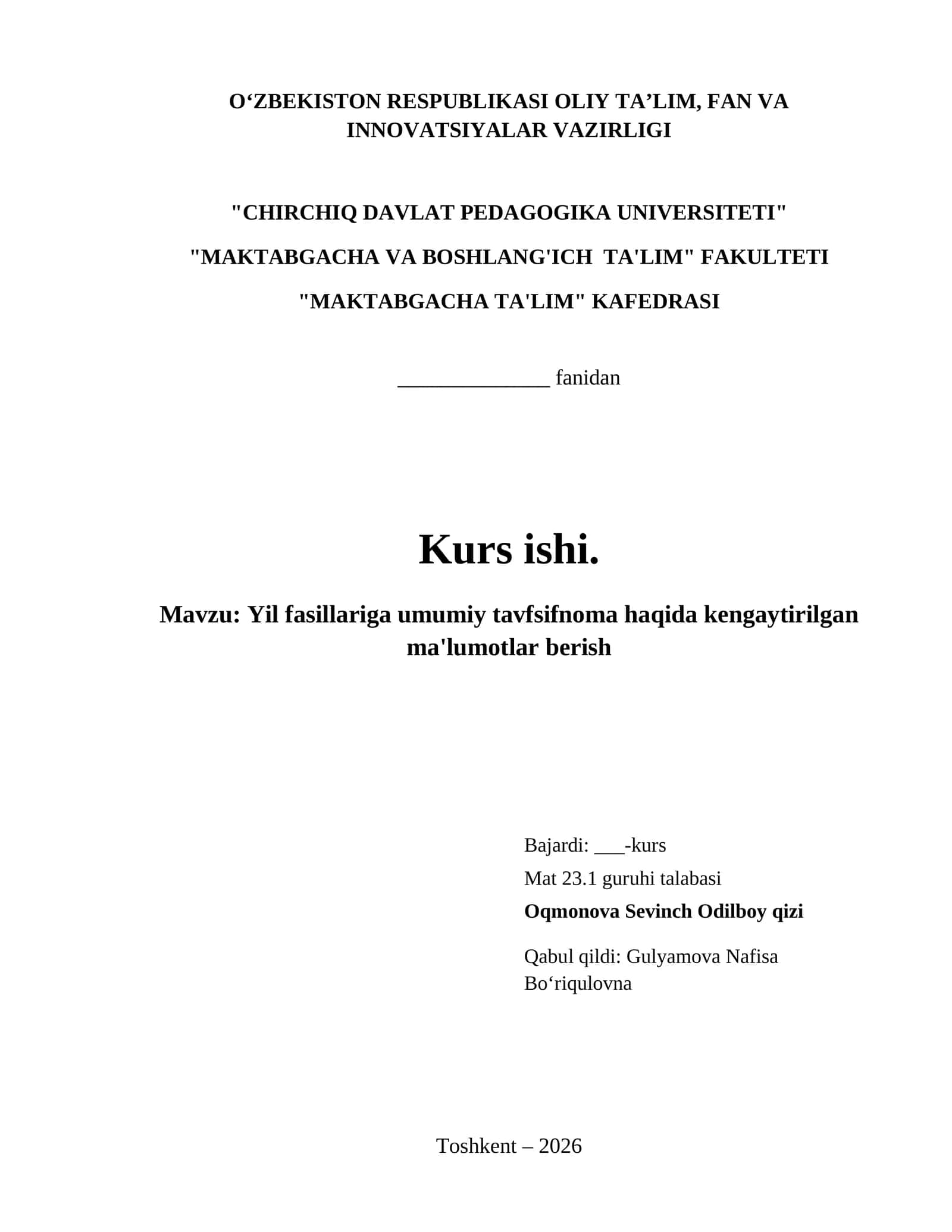 O‘ZBEKISTON RESPUBLIKASI OLIY TA’LIM, FAN VA INNOVATSIYALAR VAZIRLIGI

"CHIRCHIQ DAVLAT PEDAGOGIKA UNIVERSITETI"

"MAKTABGACHA VA BOSHLANG'ICH TA'LIM" FAKULTETI

"MAKTABGACHA TA'LIM" KAFEDRASI

______________ fanidan

Kurs ishi.

Mavzu: Yil fasillariga umumiy tavfsifnoma haqida kengaytirilgan ma'lumotlar berish

Bajardi: ___-kurs

Mat 23.1 guruhi talabasi

Oqmonova Sevinch Odilboy qizi

Qabul qildi: Gulyamova Nafisa Bo‘riqulovna

Toshkent – 2026